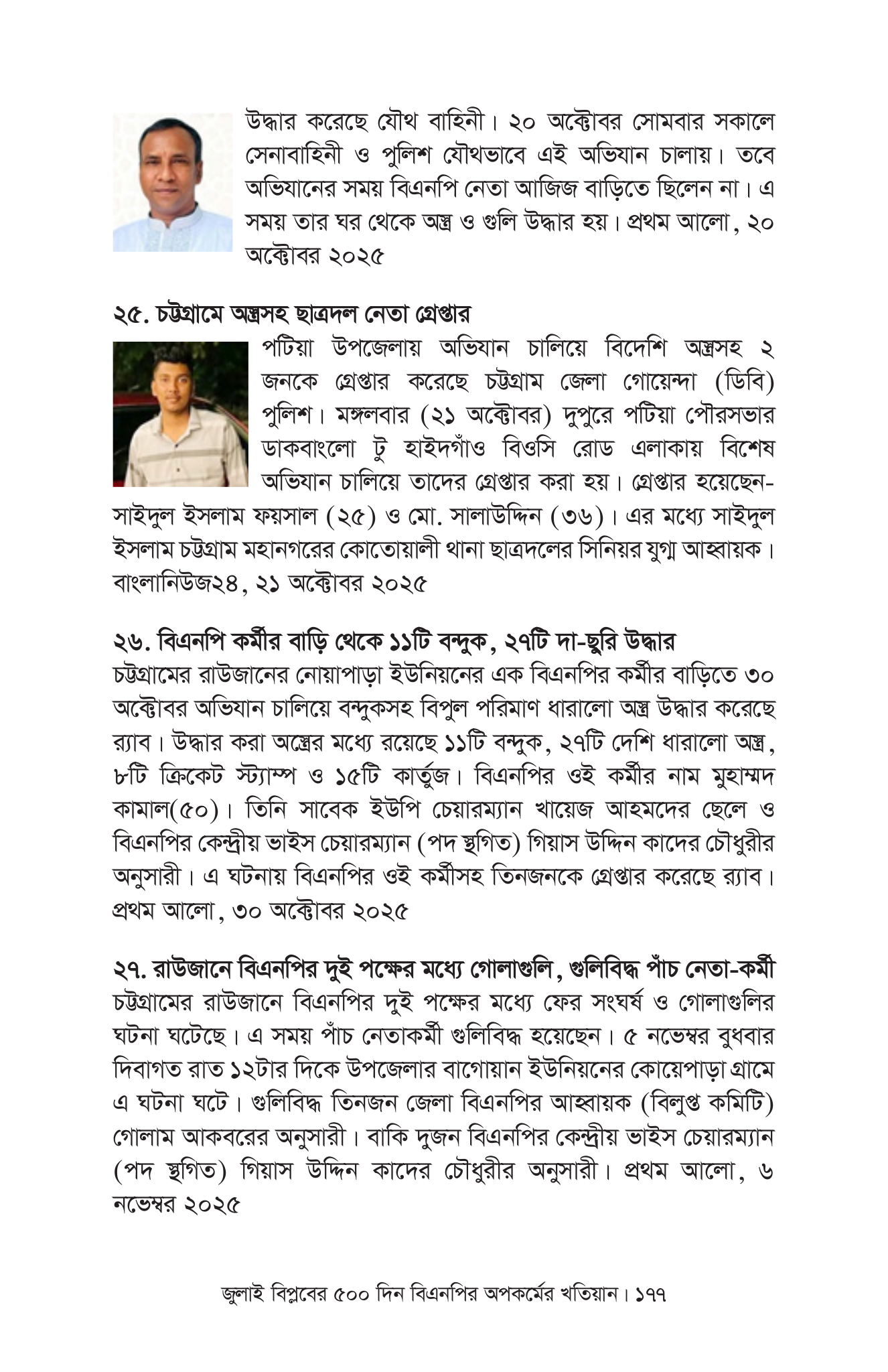 উদ্ধার করেছে যৌথ বাহিনী। ২০ অক্টোবর সোমবার সকালে সেনাবাহিনী ও পুলিশ যৌথভাবে এই অভিযান চালায়। তবে অভিযানের সময় বিএনপি নেতা আজিজ বাড়িতে ছিলেন না। এ সময় তার ঘর থেকে অস্ত্র ও গুলি উদ্ধার হয়। প্রথম আলো, ২০ অক্টোবর ২০২৫

২৫. চট্টগ্রামে অস্ত্রসহ ছাত্রদল নেতা গ্রেপ্তার

পটিয়া উপজেলায় অভিযান চালিয়ে বিদেশি অস্ত্রসহ ২ জনকে গ্রেপ্তার করেছে চট্টগ্রাম জেলা গোয়েন্দা (ডিবি) পুলিশ। মঙ্গলবার (২১ অক্টোবর) দুপুরে পটিয়া পৌরসভার ডাকবাংলো টু হাইদগাঁও বিওসি রোড এলাকায় বিশেষ অভিযান চালিয়ে তাদের গ্রেপ্তার করা হয়। গ্রেপ্তার হয়েছেন- সাইদুল ইসলাম ফয়সাল (২৫) ও মো. সালাউদ্দিন (৩৬)। এর মধ্যে সাইদুল ইসলাম চট্টগ্রাম মহানগরের কোতোয়ালী থানা ছাত্রদলের সিনিয়র যুগ্ম আহ্বায়ক। বাংলানিউজ২৪, ২১ অক্টোবর ২০২৫

২৬. বিএনপি কর্মীর বাড়ি থেকে ১১টি বন্দুক, ২৭টি দা-ছুরি উদ্ধার

চট্টগ্রামের রাউজানের নোয়াপাড়া ইউনিয়নের এক বিএনপির কর্মীর বাড়িতে ৩০ অক্টোবর অভিযান চালিয়ে বন্দুকসহ বিপুল পরিমাণ ধারালো অস্ত্র উদ্ধার করেছে র‍্যাব। উদ্ধার করা অস্ত্রের মধ্যে রয়েছে ১১টি বন্দুক, ২৭টি দেশি ধারালো অস্ত্র, ৮টি ক্রিকেট স্ট্যাম্প ও ১৫টি কার্তুজ। বিএনপির ওই কর্মীর নাম মুহাম্মদ কামাল(৫০)। তিনি সাবেক ইউপি চেয়ারম্যান খায়েজ আহমদের ছেলে ও বিএনপির কেন্দ্রীয় ভাইস চেয়ারম্যান (পদ স্থগিত) গিয়াস উদ্দিন কাদের চৌধুরীর অনুসারী। এ ঘটনায় বিএনপির ওই কর্মীসহ তিনজনকে গ্রেপ্তার করেছে র‍্যাব। প্রথম আলো, ৩০ অক্টোবর ২০২৫

২৭. রাউজানে বিএনপির দুই পক্ষের মধ্যে গোলাগুলি, গুলিবিদ্ধ পাঁচ নেতা-কর্মী

চট্টগ্রামের রাউজানে বিএনপির দুই পক্ষের মধ্যে ফের সংঘর্ষ ও গোলাগুলির ঘটনা ঘটেছে। এ সময় পাঁচ নেতাকর্মী গুলিবিদ্ধ হয়েছেন। ৫ নভেম্বর বুধবার দিবাগত রাত ১২টার দিকে উপজেলার বাগোয়ান ইউনিয়নের কোয়েপাড়া গ্রামে এ ঘটনা ঘটে। গুলিবিদ্ধ তিনজন জেলা বিএনপির আহ্বায়ক (বিলুপ্ত কমিটি) গোলাম আকবরের অনুসারী। বাকি দুজন বিএনপির কেন্দ্রীয় ভাইস চেয়ারম্যান (পদ স্থগিত) গিয়াস উদ্দিন কাদের চৌধুরীর অনুসারী। প্রথম আলো, ৬ নভেম্বর ২০২৫

জুলাই বিপ্লবের ৫০০ দিন বিএনপির অপকর্মের খতিয়ান। ১৭৭